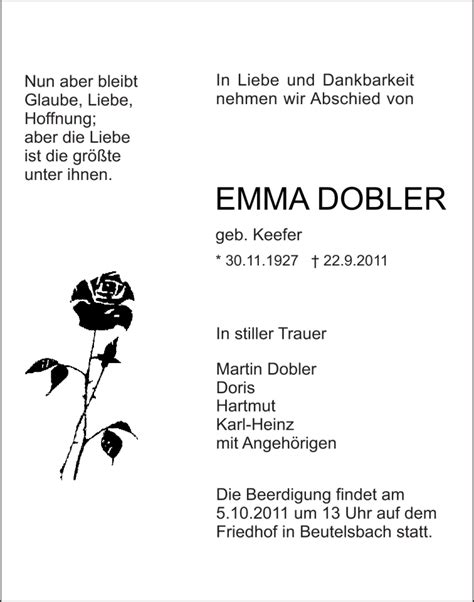 Nun aber bleibt
Glaube, Liebe,
Hoffnung;
aber die Liebe
ist die größte
unter ihnen.

In Liebe und Dankbarkeit
nehmen wir Abschied von

EMMA DOBLER

geb. Keefer

* 30.11.1927 † 22.9.2011

In stiller Trauer

Martin Dobler
Doris
Hartmut
Karl-Heinz
mit Angehörigen

Die Beerdigung findet am 5.10.2011 um 13 Uhr auf dem Friedhof in Beutelsbach statt.